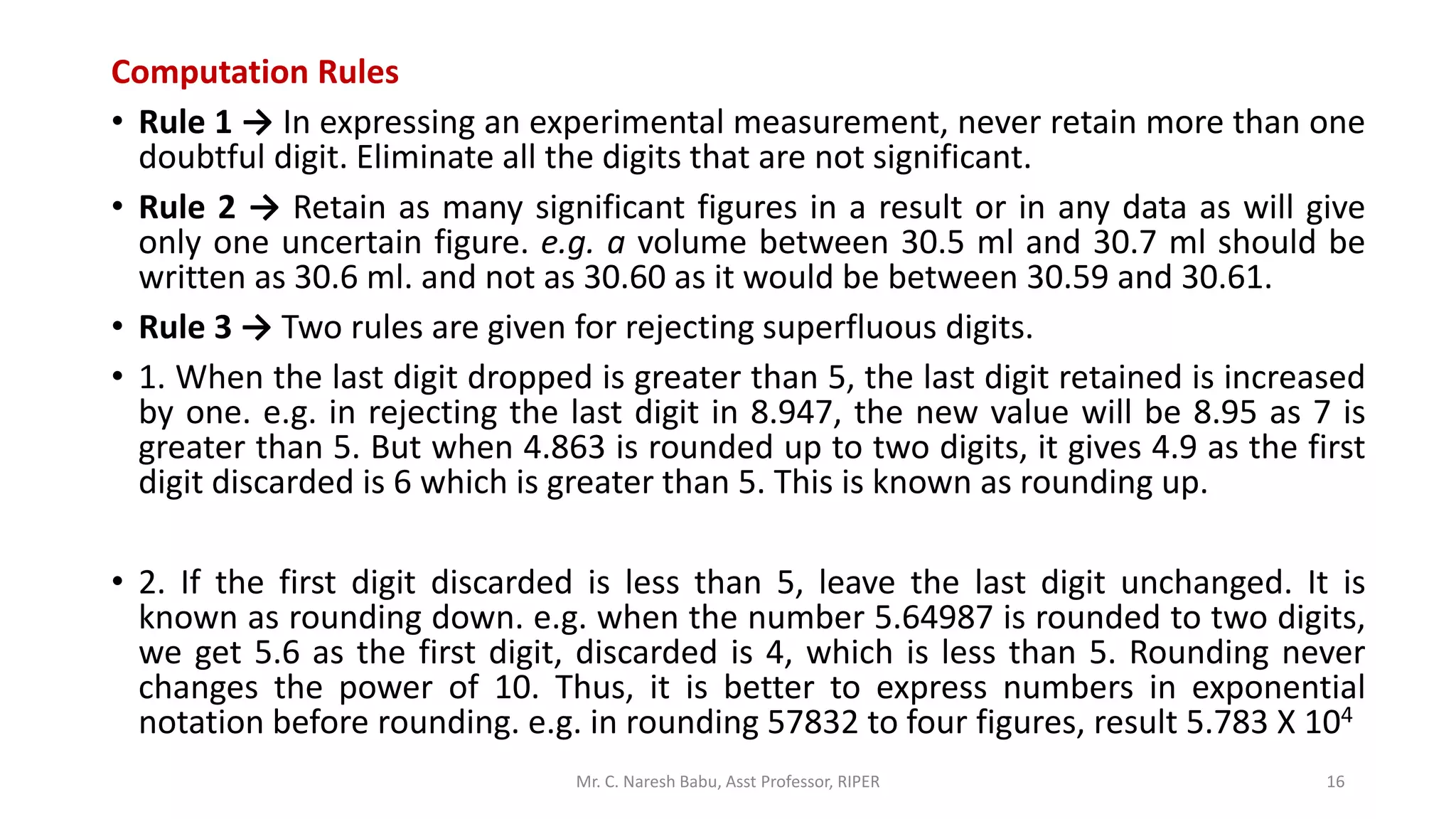 Computation Rules

• Rule 1 → In expressing an experimental measurement, never retain more than one doubtful digit. Eliminate all the digits that are not significant.

• Rule 2 → Retain as many significant figures in a result or in any data as will give only one uncertain figure. e.g. a volume between 30.5 ml and 30.7 ml should be written as 30.6 ml. and not as 30.60 as it would be between 30.59 and 30.61.

• Rule 3 → Two rules are given for rejecting superfluous digits.

• 1. When the last digit dropped is greater than 5, the last digit retained is increased by one. e.g. in rejecting the last digit in 8.947, the new value will be 8.95 as 7 is greater than 5. But when 4.863 is rounded up to two digits, it gives 4.9 as the first digit discarded is 6 which is greater than 5. This is known as rounding up.

• 2. If the first digit discarded is less than 5, leave the last digit unchanged. It is known as rounding down. e.g. when the number 5.64987 is rounded to two digits, we get 5.6 as the first digit, discarded is 4, which is less than 5. Rounding never changes the power of 10. Thus, it is better to express numbers in exponential notation before rounding. e.g. in rounding 57832 to four figures, result 5.783 X $10^4$

Mr. C. Naresh Babu, Asst Professor, RIPER

16